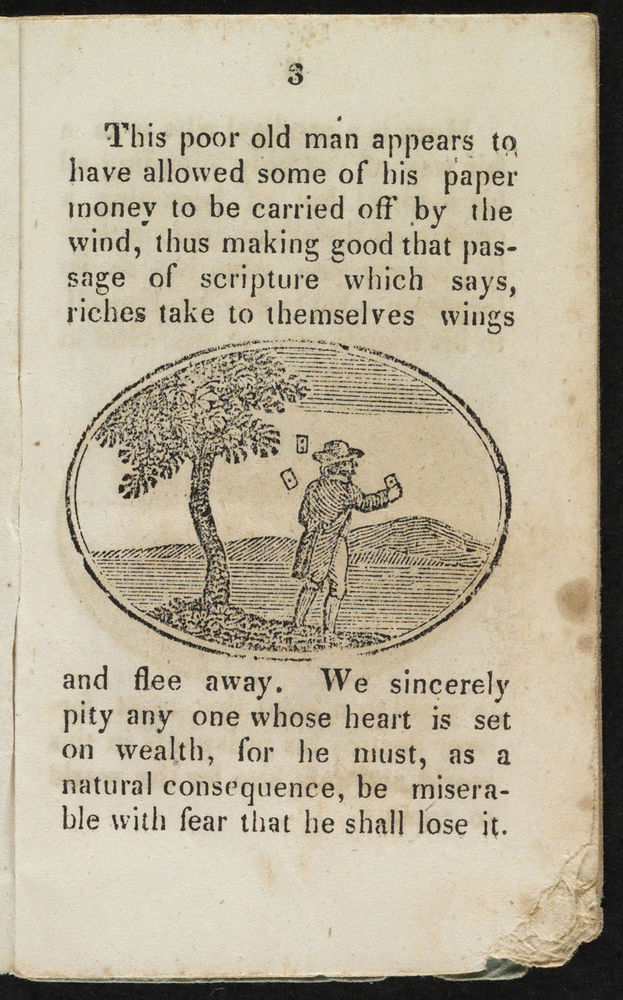 3

This poor old man appears to have allowed some of his paper money to be carried off by the wind, thus making good that passage of scripture which says, riches take to themselves wings

and flee away. We sincerely pity any one whose heart is set on wealth, for he must, as a natural consequence, be miserable with fear that he shall lose it.